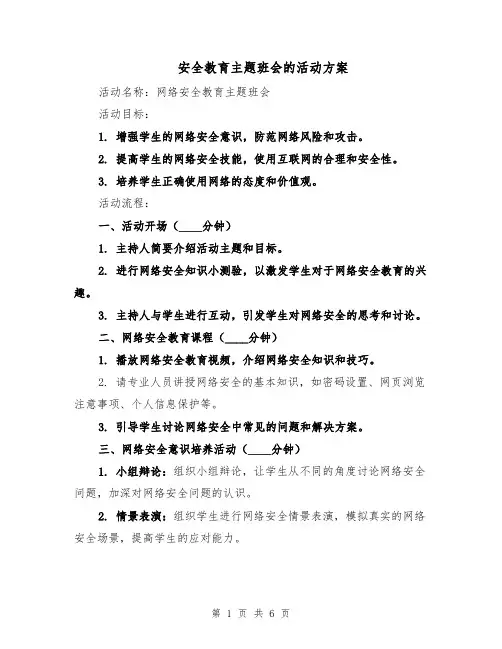 安全教育主题班会的活动方案

活动名称：网络安全教育主题班会

活动目标：

1. 增强学生的网络安全意识，防范网络风险和攻击。

2. 提高学生的网络安全技能，使用互联网的合理和安全性。

3. 培养学生正确使用网络的态度和价值观。

活动流程：

一、活动开场（____分钟）

1. 主持人简要介绍活动主题和目标。

2. 进行网络安全知识小测验，以激发学生对于网络安全教育的兴趣。

3. 主持人与学生进行互动，引发学生对网络安全的思考和讨论。

二、网络安全教育课程（____分钟）

1. 播放网络安全教育视频，介绍网络安全知识和技巧。

2. 请专业人员讲授网络安全的基本知识，如密码设置、网页浏览注意事项、个人信息保护等。

3. 引导学生讨论网络安全中常见的问题和解决方案。

三、网络安全意识培养活动（____分钟）

1. 小组辩论：组织小组辩论，让学生从不同的角度讨论网络安全问题，加深对网络安全问题的认识。

2. 情景表演：组织学生进行网络安全情景表演，模拟真实的网络安全场景，提高学生的应对能力。

第 1 页 共 6 页